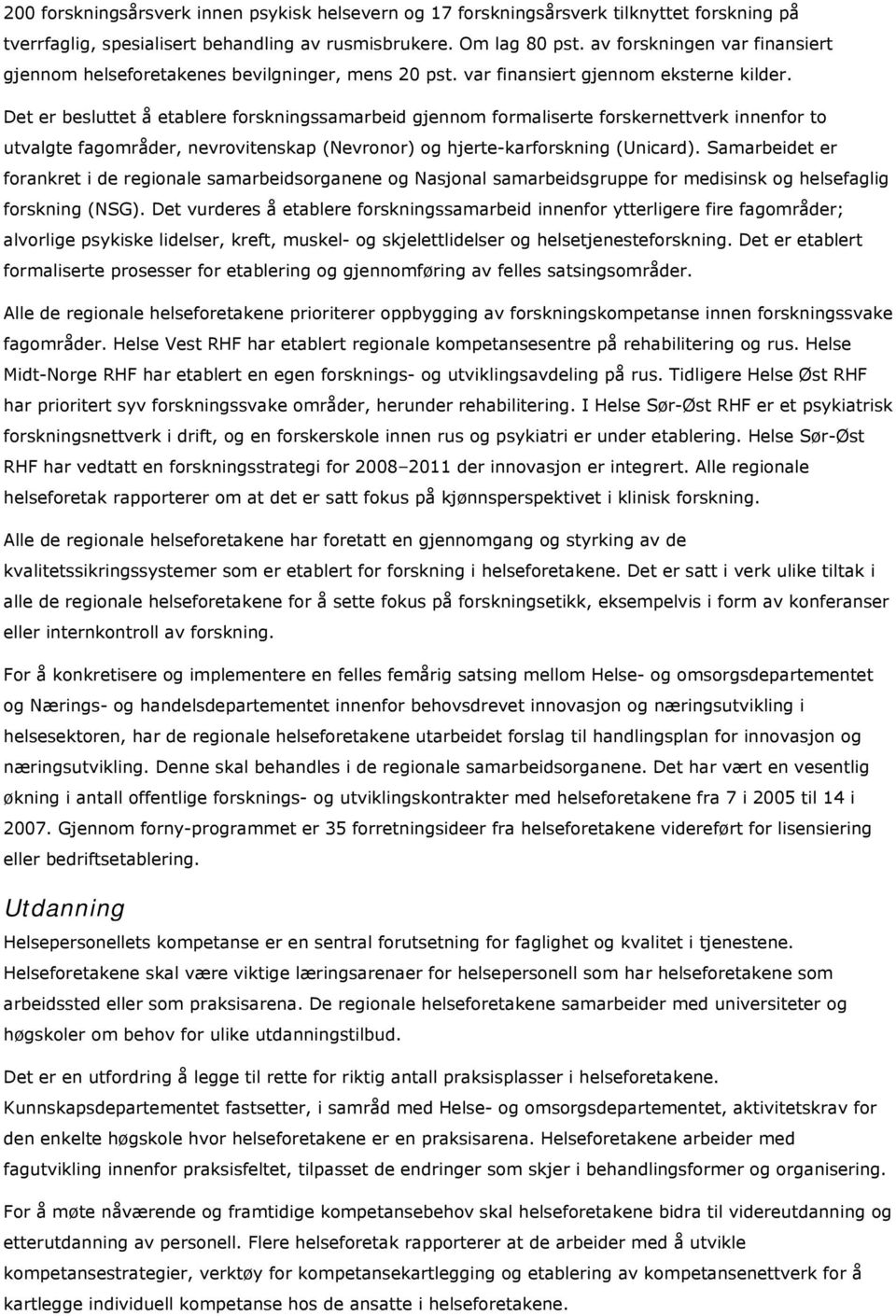 200 forskningsårsverk innen psykisk helsevern og 17 forskningsårsverk tilknyttet forskning på tverrfaglig, spesialisert behandling av rusmisbrukere. Om lag 80 pst. av forskningen var finansiert gjennom helseforetakenes bevilgninger, mens 20 pst. var finansiert gjennom eksterne kilder. Det er besluttet å etablere forskningssamarbeid gjennom formaliserte forskernettverk innenfor to utvalgte fagområder, nevrovitenskap (Nevronor) og hjerte-karforskning (Unicard). Samarbeidet er forankret i de regionale samarbeidsorganene og Nasjonal samarbeidsgruppe for medisinsk og helsefaglig forskning (NSG). Det vurderes å etablere forskningssamarbeid innenfor ytterligere fire fagområder; alvorlige psykiske lidelser, kreft, muskel- og skjelettlidelser og helsetjenesteforskning. Det er etablert formaliserte prosesser for etablering og gjennomføring av felles satsingsområder.

Alle de regionale helseforetakene prioriterer oppbygging av forskningskompetanse innen forskningssvake fagområder. Helse Vest RHF har etablert regionale kompetansesentre på rehabilitering og rus. Helse Midt-Norge RHF har etablert en egen forsknings- og utviklingsavdeling på rus. Tidligere Helse Øst RHF har prioritert syv forskningssvake områder, herunder rehabilitering. I Helse Sør-Øst RHF er et psykiatrisk forskningsnettverk i drift, og en forskerskole innen rus og psykiatri er under etablering. Helse Sør-Øst RHF har vedtatt en forskningsstrategi for 2008–2011 der innovasjon er integrert. Alle regionale helseforetak rapporterer om at det er satt fokus på kjønnsperspektivet i klinisk forskning.

Alle de regionale helseforetakene har foretatt en gjennomgang og styrking av de kvalitetssikringssystemer som er etablert for forskning i helseforetakene. Det er satt i verk ulike tiltak i alle de regionale helseforetakene for å sette fokus på forskningsetikk, eksempelvis i form av konferanser eller internkontroll av forskning.

For å konkretisere og implementere en felles femårig satsing mellom Helse- og omsorgsdepartementet og Nærings- og handelsdepartementet innenfor behovsdrevet innovasjon og næringsutvikling i helsesektoren, har de regionale helseforetakene utarbeidet forslag til handlingsplan for innovasjon og næringsutvikling. Denne skal behandles i de regionale samarbeidsorganene. Det har vært en vesentlig økning i antall offentlige forsknings- og utviklingskontrakter med helseforetakene fra 7 i 2005 til 14 i 2007. Gjennom forny-programmet er 35 forretningsideer fra helseforetakene videreført for lisensiering eller bedriftsetablering.

Utdanning

Helsepersonellets kompetanse er en sentral forutsetning for faglighet og kvalitet i tjenestene. Helseforetakene skal være viktige læringsarenaer for helsepersonell som har helseforetakene som arbeidssted eller som praksisarena. De regionale helseforetakene samarbeider med universiteter og høgskoler om behov for ulike utdanningstilbud.

Det er en utfordring å legge til rette for riktig antall praksisplasser i helseforetakene. Kunnskapsdepartementet fastsetter, i samråd med Helse- og omsorgsdepartementet, aktivitetskrav for den enkelte høgskole hvor helseforetakene er en praksisarena. Helseforetakene arbeider med fagutvikling innenfor praksisfeltet, tilpasset de endringer som skjer i behandlingsformer og organisering.

For å møte nåværende og framtidige kompetansebehov skal helseforetakene bidra til videreutdanning og etterutdanning av personell. Flere helseforetak rapporterer at de arbeider med å utvikle kompetansestrategier, verktøy for kompetansekartlegging og etablering av kompetansenettverk for å kartlegge individuell kompetanse hos de ansatte i helseforetakene.